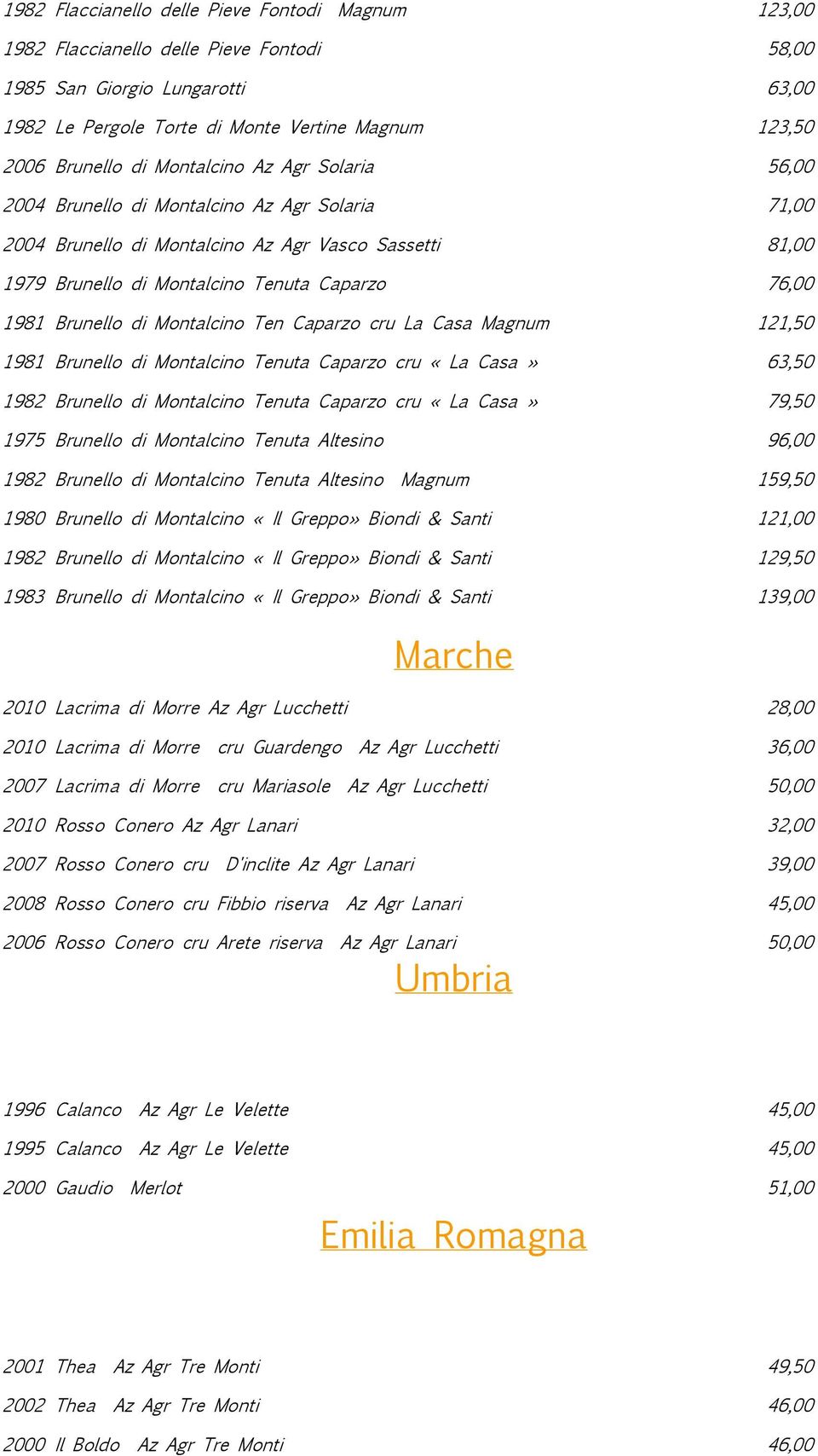 1982 Flaccianello delle Pieve Fontodi Magnum 123,00
1982 Flaccianello delle Pieve Fontodi 58,00
1985 San Giorgio Lungarotti 63,00
1982 Le Pergole Torte di Monte Vertine Magnum 123,50
2006 Brunello di Montalcino Az Agr Solaria 56,00
2004 Brunello di Montalcino Az Agr Solaria 71,00
2004 Brunello di Montalcino Az Agr Vasco Sassetti 81,00
1979 Brunello di Montalcino Tenuta Caparzo 76,00
1981 Brunello di Montalcino Ten Caparzo cru La Casa Magnum 121,50
1981 Brunello di Montalcino Tenuta Caparzo cru « La Casa » 63,50
1982 Brunello di Montalcino Tenuta Caparzo cru « La Casa » 79,50
1975 Brunello di Montalcino Tenuta Altesino 96,00
1982 Brunello di Montalcino Tenuta Altesino Magnum 159,50
1980 Brunello di Montalcino « Il Greppo» Biondi & Santi 121,00
1982 Brunello di Montalcino « Il Greppo» Biondi & Santi 129,50
1983 Brunello di Montalcino « Il Greppo» Biondi & Santi 139,00

Marche

2010 Lacrima di Morre Az Agr Lucchetti 28,00
2010 Lacrima di Morre cru Guardengo Az Agr Lucchetti 36,00
2007 Lacrima di Morre cru Mariasole Az Agr Lucchetti 50,00
2010 Rosso Conero Az Agr Lanari 32,00
2007 Rosso Conero cru D'inclite Az Agr Lanari 39,00
2008 Rosso Conero cru Fibbio riserva Az Agr Lanari 45,00
2006 Rosso Conero cru Arete riserva Az Agr Lanari 50,00

Umbria

1996 Calanco Az Agr Le Velette 45,00
1995 Calanco Az Agr Le Velette 45,00
2000 Gaudio Merlot 51,00

Emilia Romagna

2001 Thea Az Agr Tre Monti 49,50
2002 Thea Az Agr Tre Monti 46,00
2000 Il Boldo Az Agr Tre Monti 46,00